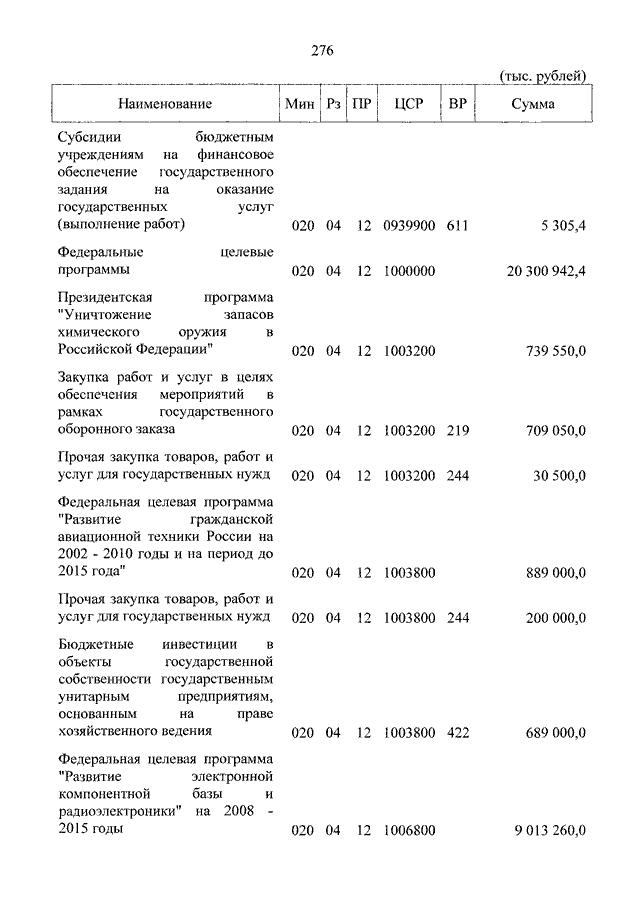 276

(тыс. рублей)

| Наименование | Мин | Рз | ПР | ЦСР | ВР | Сумма |
|---|---|---|---|---|---|---|
| Субсидии бюджетным учреждениям на финансовое обеспечение государственного задания на оказание государственных услуг (выполнение работ) | 020 | 04 | 12 | 0939900 | 611 | 5 305,4 |
| Федеральные целевые программы | 020 | 04 | 12 | 1000000 | | 20 300 942,4 |
| Президентская программа "Уничтожение запасов химического оружия в Российской Федерации" | 020 | 04 | 12 | 1003200 | | 739 550,0 |
| Закупка работ и услуг в целях обеспечения мероприятий в рамках государственного оборонного заказа | 020 | 04 | 12 | 1003200 | 219 | 709 050,0 |
| Прочая закупка товаров, работ и услуг для государственных нужд | 020 | 04 | 12 | 1003200 | 244 | 30 500,0 |
| Федеральная целевая программа "Развитие гражданской авиационной техники России на 2002 - 2010 годы и на период до 2015 года" | 020 | 04 | 12 | 1003800 | | 889 000,0 |
| Прочая закупка товаров, работ и услуг для государственных нужд | 020 | 04 | 12 | 1003800 | 244 | 200 000,0 |
| Бюджетные инвестиции в объекты государственной собственности государственным унитарным предприятиям, основанным на праве хозяйственного ведения | 020 | 04 | 12 | 1003800 | 422 | 689 000,0 |
| Федеральная целевая программа "Развитие электронной компонентной базы и радиоэлектроники" на 2008 - 2015 годы | 020 | 04 | 12 | 1006800 | | 9 013 260,0 |